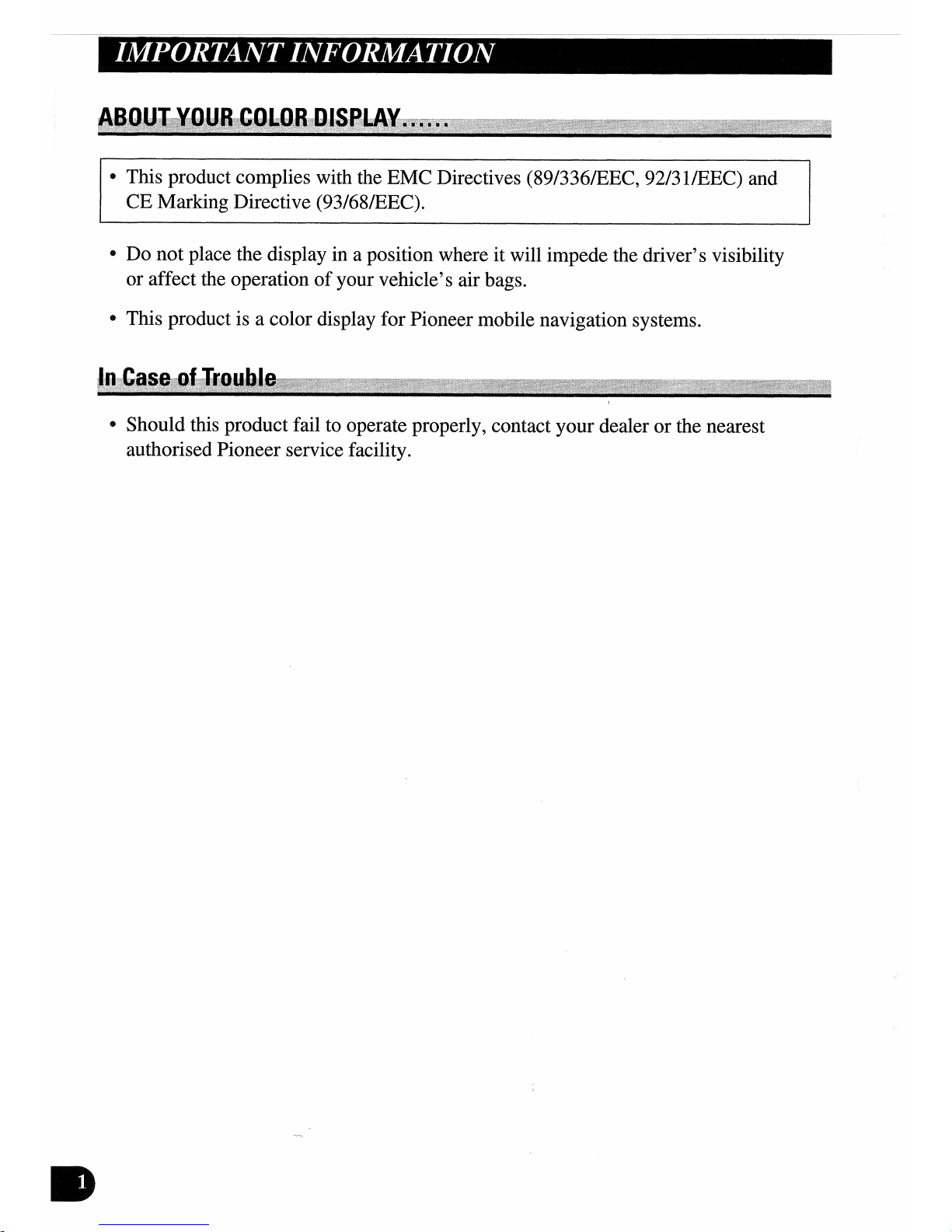 IMPORTANT INFORMATION

ABOUT YOUR COLOR DISPLAY......

• This product complies with the EMC Directives (89/336/EEC, 92/31/EEC) and CE Marking Directive (93/68/EEC).

• Do not place the display in a position where it will impede the driver's visibility or affect the operation of your vehicle's air bags.

• This product is a color display for Pioneer mobile navigation systems.

In Case of Trouble

• Should this product fail to operate properly, contact your dealer or the nearest authorised Pioneer service facility.

1